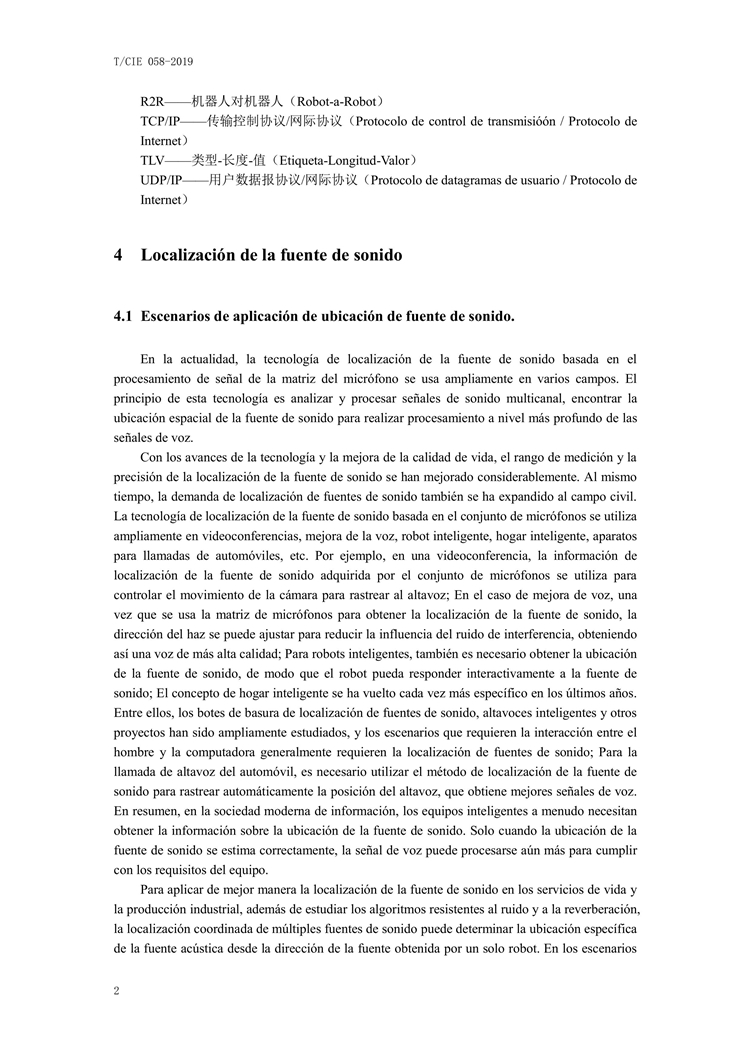 T/CIE 058-2019

R2R——机器人对机器人（Robot-a-Robot）
TCP/IP——传输控制协议/网际协议（Protocolo de control de transmisióón / Protocolo de Internet）
TLV——类型-长度-值（Etiqueta-Longitud-Valor）
UDP/IP——用户数据报协议/网际协议（Protocolo de datagramas de usuario / Protocolo de Internet）

4 Localización de la fuente de sonido

4.1 Escenarios de aplicación de ubicación de fuente de sonido.

En la actualidad, la tecnología de localización de la fuente de sonido basada en el procesamiento de señal de la matriz del micrófono se usa ampliamente en varios campos. El principio de esta tecnología es analizar y procesar señales de sonido multicanal, encontrar la ubicación espacial de la fuente de sonido para realizar procesamiento a nivel más profundo de las señales de voz.

Con los avances de la tecnología y la mejora de la calidad de vida, el rango de medición y la precisión de la localización de la fuente de sonido se han mejorado considerablemente. Al mismo tiempo, la demanda de localización de fuentes de sonido también se ha expandido al campo civil. La tecnología de localización de la fuente de sonido basada en el conjunto de micrófonos se utiliza ampliamente en videoconferencias, mejora de la voz, robot inteligente, hogar inteligente, aparatos para llamadas de automóviles, etc. Por ejemplo, en una videoconferencia, la información de localización de la fuente de sonido adquirida por el conjunto de micrófonos se utiliza para controlar el movimiento de la cámara para rastrear al altavoz; En el caso de mejora de voz, una vez que se usa la matriz de micrófonos para obtener la localización de la fuente de sonido, la dirección del haz se puede ajustar para reducir la influencia del ruido de interferencia, obteniendo así una voz de más alta calidad; Para robots inteligentes, también es necesario obtener la ubicación de la fuente de sonido, de modo que el robot pueda responder interactivamente a la fuente de sonido; El concepto de hogar inteligente se ha vuelto cada vez más específico en los últimos años. Entre ellos, los botes de basura de localización de fuentes de sonido, altavoces inteligentes y otros proyectos han sido ampliamente estudiados, y los escenarios que requieren la interacción entre el hombre y la computadora generalmente requieren la localización de fuentes de sonido; Para la llamada de altavoz del automóvil, es necesario utilizar el método de localización de la fuente de sonido para rastrear automáticamente la posición del altavoz, que obtiene mejores señales de voz. En resumen, en la sociedad moderna de información, los equipos inteligentes a menudo necesitan obtener la información sobre la ubicación de la fuente de sonido. Solo cuando la ubicación de la fuente de sonido se estima correctamente, la señal de voz puede procesarse aún más para cumplir con los requisitos del equipo.

Para aplicar de mejor manera la localización de la fuente de sonido en los servicios de vida y la producción industrial, además de estudiar los algoritmos resistentes al ruido y a la reverberación, la localización coordinada de múltiples fuentes de sonido puede determinar la ubicación específica de la fuente acústica desde la dirección de la fuente obtenida por un solo robot. En los escenarios

2